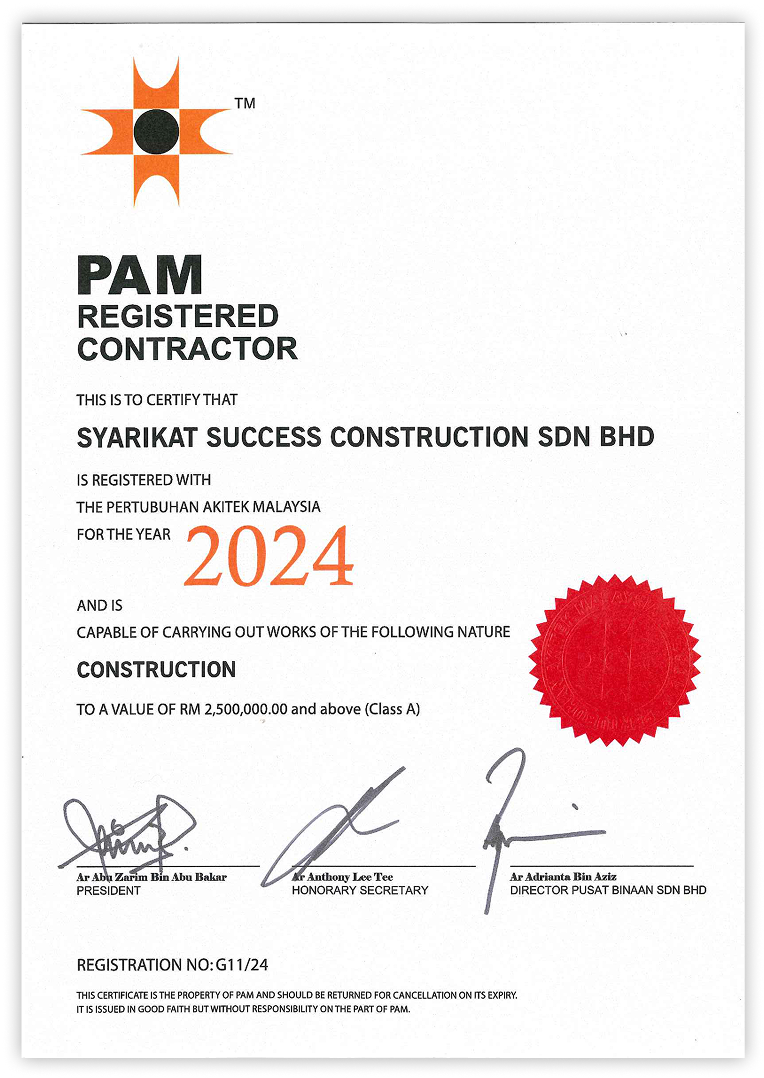 TM

PAM
REGISTERED
CONTRACTOR

THIS IS TO CERTIFY THAT

SYARIKAT SUCCESS CONSTRUCTION SDN BHD

IS REGISTERED WITH
THE PERTUBUHAN AKITEK MALAYSIA
FOR THE YEAR 2024

AND IS
CAPABLE OF CARRYING OUT WORKS OF THE FOLLOWING NATURE

CONSTRUCTION

TO A VALUE OF RM 2,500,000.00 and above (Class A)

Ar Abu Zarim Bin Abu Bakar
PRESIDENT

Ar Anthony Lee Tee
HONORARY SECRETARY

Ar Adrianta Bin Aziz
DIRECTOR PUSAT BINAAN SDN BHD

REGISTRATION NO: G11/24

THIS CERTIFICATE IS THE PROPERTY OF PAM AND SHOULD BE RETURNED FOR CANCELLATION ON ITS EXPIRY.
IT IS ISSUED IN GOOD FAITH BUT WITHOUT RESPONSIBILITY ON THE PART OF PAM.